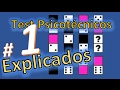 Test Psicotécnicos
# 1
Explicados
?
?